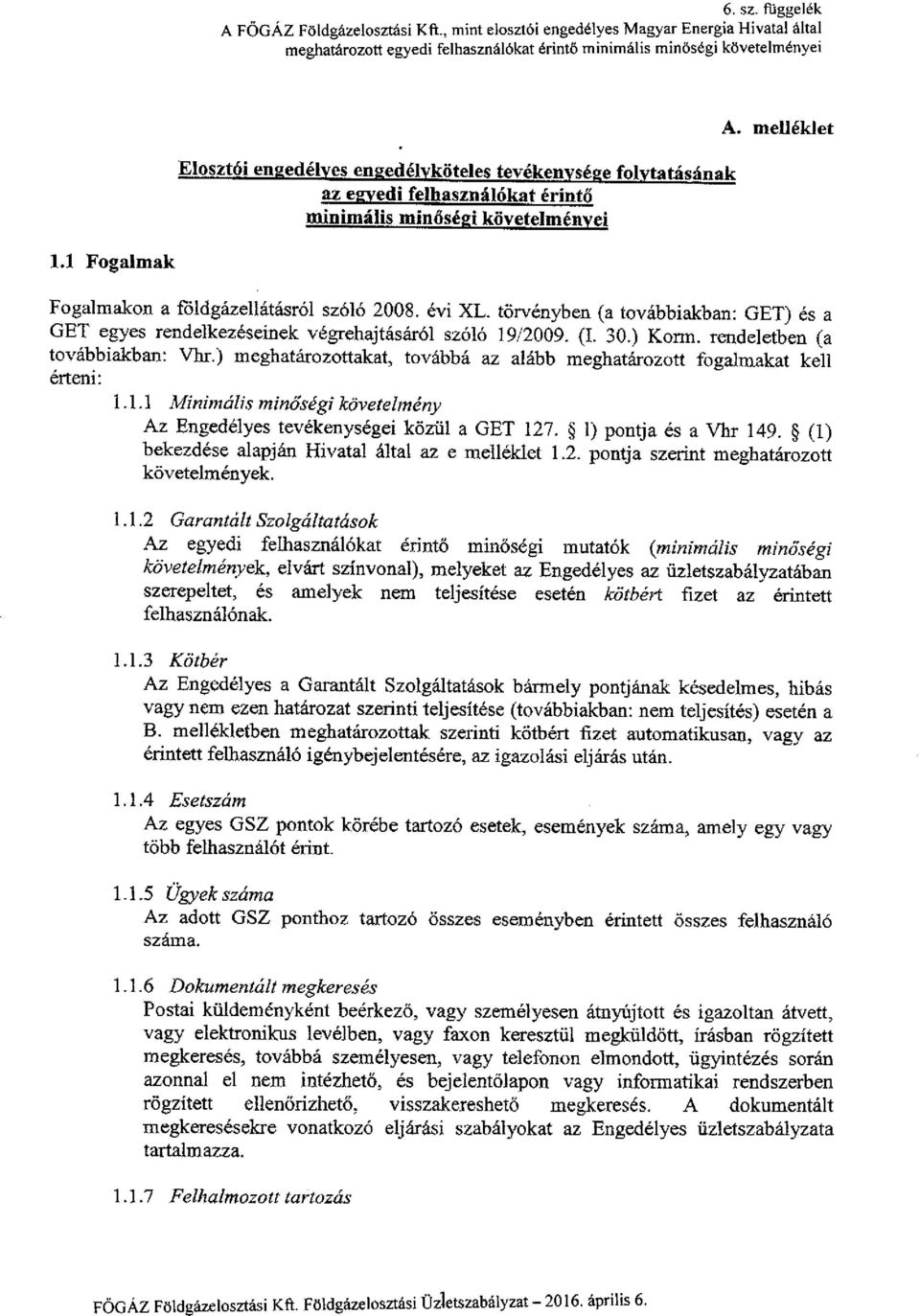 6. sz. függelék
A FŐGÁZ Földgázelosztási Kft., mint elosztói engedélyes Magyar Energia Hivatal által meghatározott egyedi felhasználókat érintő minimális minőségi követelményei

A. melléklet

Elosztói engedélyes engedélyköteles tevékenysége folytatásának az egyedi felhasználókat érintő minimális minőségi követelményei

1.1 Fogalmak

Fogalmakon a földgázellátásról szóló 2008. évi XL. törvényben (a továbbiakban: GET) és a GET egyes rendelkezéseinek végrehajtásáról szóló 19/2009. (I. 30.) Korm. rendeletben (a továbbiakban: Vhr.) meghatározottakat, továbbá az alább meghatározott fogalmakat kell érteni:

1.1.1 Minimális minőségi követelmény
Az Engedélyes tevékenységei közül a GET 127. § l) pontja és a Vhr 149. § (1) bekezdése alapján Hivatal által az e melléklet 1.2. pontja szerint meghatározott követelmények.

1.1.2 Garantált Szolgáltatások
Az egyedi felhasználókat érintő minőségi mutatók (minimális minőségi követelmények, elvárt színvonal), melyeket az Engedélyes az üzletszabályzatában szerepeltet, és amelyek nem teljesítése esetén kötbért fizet az érintett felhasználónak.

1.1.3 Kötbér
Az Engedélyes a Garantált Szolgáltatások bármely pontjának késedelmes, hibás vagy nem ezen határozat szerinti teljesítése (továbbiakban: nem teljesítés) esetén a B. mellékletben meghatározottak szerinti kötbért fizet automatikusan, vagy az érintett felhasználó igénybejelentésére, az igazolási eljárás után.

1.1.4 Esetszám
Az egyes GSZ pontok körébe tartozó esetek, események száma, amely egy vagy több felhasználót érint.

1.1.5 Ügyek száma
Az adott GSZ ponthoz tartozó összes eseményben érintett összes felhasználó száma.

1.1.6 Dokumentált megkeresés
Postai küldeményként beérkező, vagy személyesen átnyújtott és igazoltan átvett, vagy elektronikus levélben, vagy faxon keresztül megküldött, írásban rögzített megkeresés, továbbá személyesen, vagy telefonon elmondott, ügyintézés során azonnal el nem intézhető, és bejelentőlapon vagy informatikai rendszerben rögzített ellenőrizhető, visszakereshető megkeresés. A dokumentált megkeresésekre vonatkozó eljárási szabályokat az Engedélyes üzletszabályzata tartalmazza.

1.1.7 Felhalmozott tartozás

FŐGÁZ Földgázelosztási Kft. Földgázelosztási Üzletszabályzat – 2016. április 6.